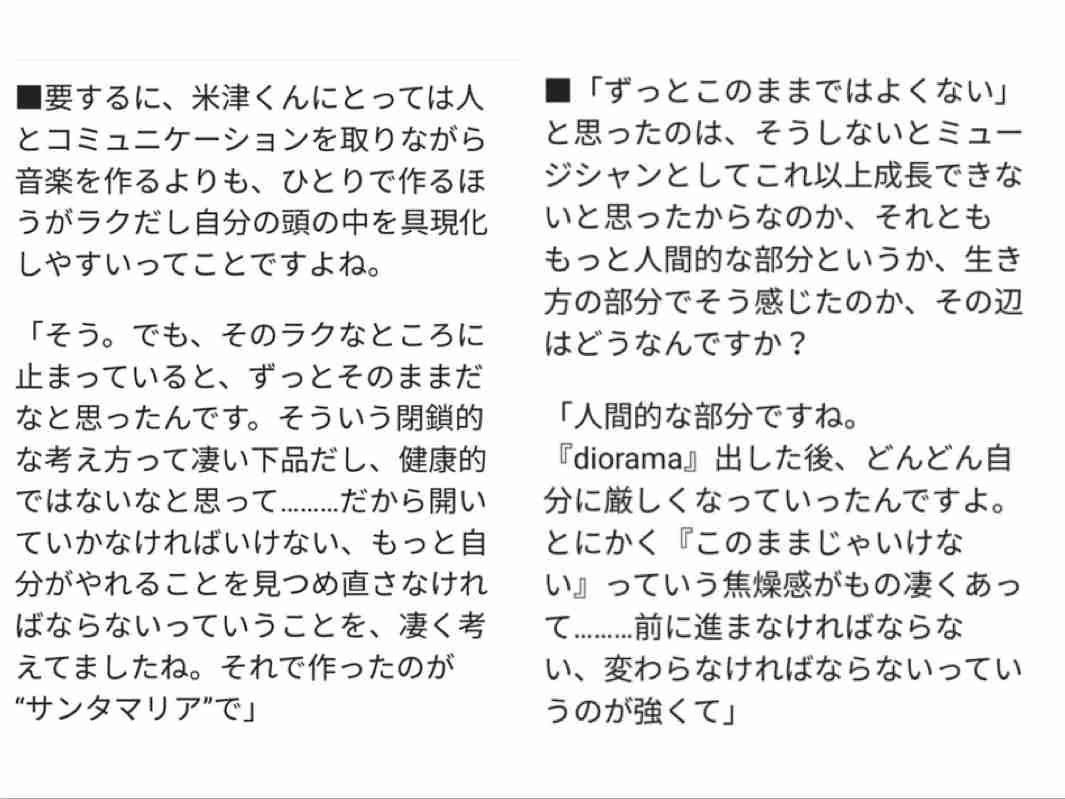 ■要するに、米津くんにとっては人とコミュニケーションを取りながら音楽を作るよりも、ひとりで作るほうがラクだし自分の頭の中を具現化しやすいってことですよね。

「そう。でも、そのラクなところに止まっていると、ずっとそのままだなと思ったんです。そういう閉鎖的な考え方って凄い下品だし、健康的ではないなと思って………だから開いていかなければいけない、もっと自分がやれることを見つめ直さなければならないっていうことを、凄く考えてましたね。それで作ったのが“サンタマリア”で」

■「ずっとこのままではよくない」と思ったのは、そうしないとミュージシャンとしてこれ以上成長できないと思ったからなのか、それとももっと人間的な部分というか、生き方の部分でそう感じたのか、その辺はどうなんですか？

「人間的な部分ですね。『diorama』出した後、どんどん自分に厳しくなっていったんですよ。とにかく『このままじゃいけない』っていう焦燥感がもの凄くあって………前に進まなければならない、変わらなければならないっていうのが強くて」